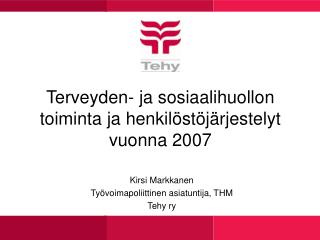 Tehy

Terveyden- ja sosiaalihuollon toiminta ja henkilöstöjärjestelyt vuonna 2007

Kirsi Markkanen
Työvoimapoliittinen asiatuntija, THM
Tehy ry